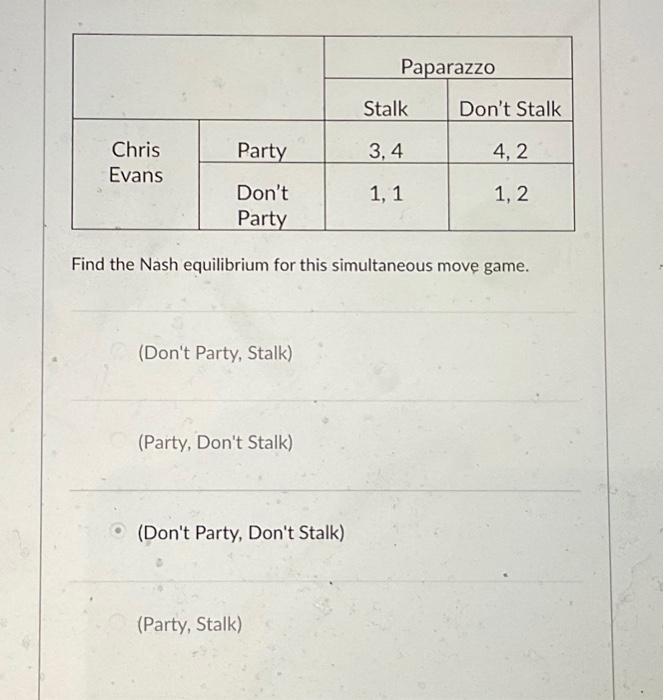 | | | Paparazzo | |
|---|---|---|---|
| | | Stalk | Don't Stalk |
| Chris Evans | Party | 3, 4 | 4, 2 |
| | Don't Party | 1, 1 | 1, 2 |

Find the Nash equilibrium for this simultaneous move game.

(Don't Party, Stalk)

(Party, Don't Stalk)

(Don't Party, Don't Stalk)

(Party, Stalk)